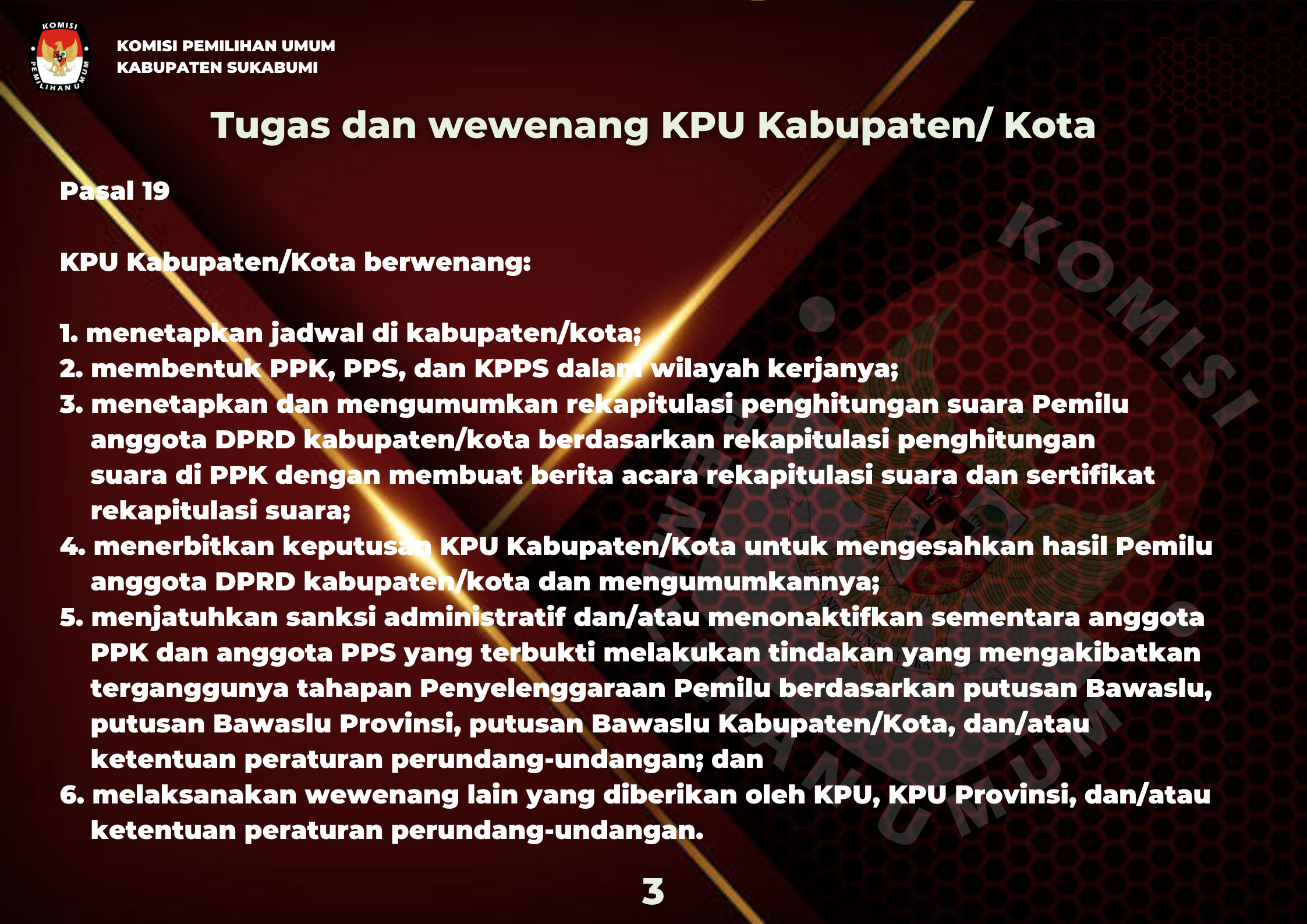 KOMISI PEMILIHAN UMUM
KABUPATEN SUKABUMI

Tugas dan wewenang KPU Kabupaten/ Kota

Pasal 19

KPU Kabupaten/Kota berwenang:

1. menetapkan jadwal di kabupaten/kota;
2. membentuk PPK, PPS, dan KPPS dalam wilayah kerjanya;
3. menetapkan dan mengumumkan rekapitulasi penghitungan suara Pemilu anggota DPRD kabupaten/kota berdasarkan rekapitulasi penghitungan suara di PPK dengan membuat berita acara rekapitulasi suara dan sertifikat rekapitulasi suara;
4. menerbitkan keputusan KPU Kabupaten/Kota untuk mengesahkan hasil Pemilu anggota DPRD kabupaten/kota dan mengumumkannya;
5. menjatuhkan sanksi administratif dan/atau menonaktifkan sementara anggota PPK dan anggota PPS yang terbukti melakukan tindakan yang mengakibatkan terganggunya tahapan Penyelenggaraan Pemilu berdasarkan putusan Bawaslu, putusan Bawaslu Provinsi, putusan Bawaslu Kabupaten/Kota, dan/atau ketentuan peraturan perundang-undangan; dan
6. melaksanakan wewenang lain yang diberikan oleh KPU, KPU Provinsi, dan/atau ketentuan peraturan perundang-undangan.

3

KOMISI PEMILIHAN UMUM